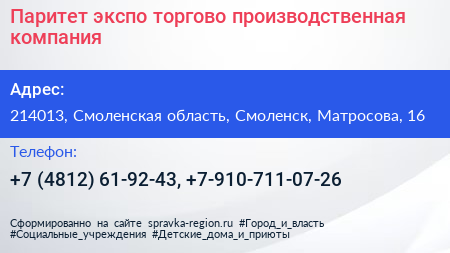 Паритет экспо торгово производственная компания

Адрес:

214013, Смоленская область, Смоленск, Матросова, 16

Телефон:

+7 (4812) 61-92-43, +7-910-711-07-26

Сформированно на сайте spravka-region.ru #Город_и_власть #Социальные_учреждения #Детские_дома_и_приюты